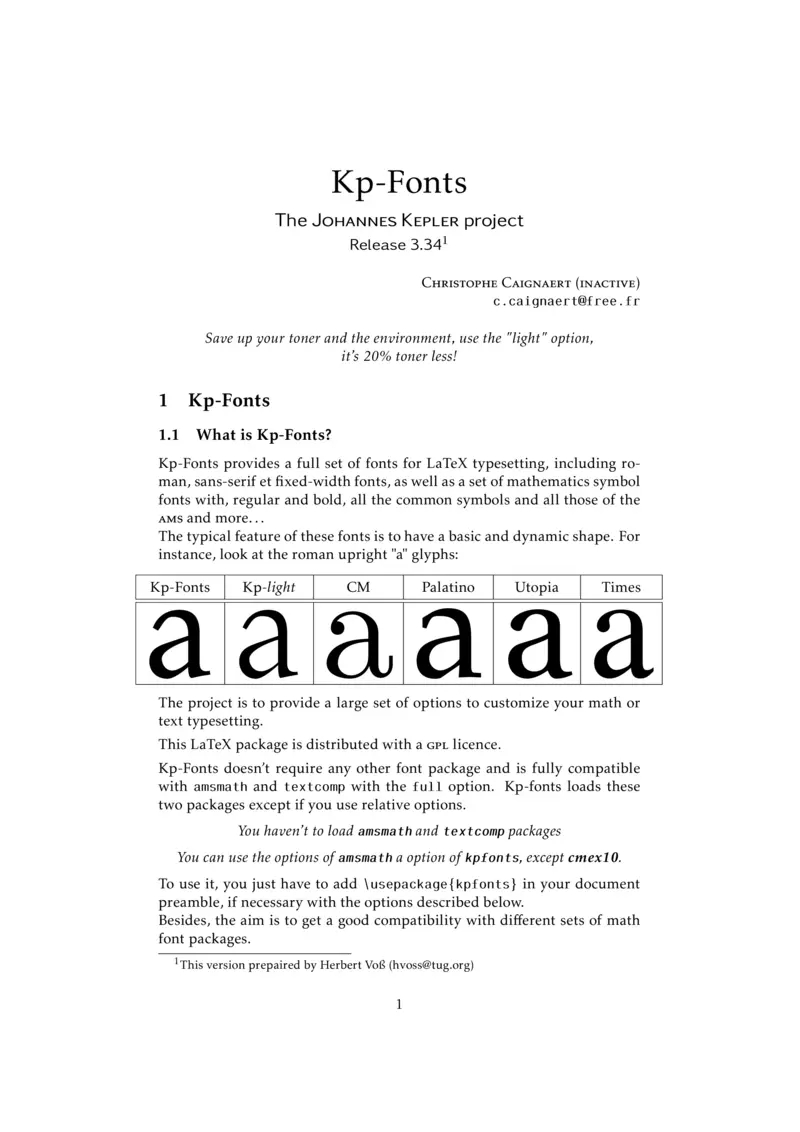 Kp-Fonts

The Johannes Kepler project

Release 3.34$^1$

Christophe Caignaert (inactive)
c.caignaert@free.fr

Save up your toner and the environment, use the "light" option, it's 20% toner less!

1 Kp-Fonts

1.1 What is Kp-Fonts?

Kp-Fonts provides a full set of fonts for LaTeX typesetting, including roman, sans-serif et fixed-width fonts, as well as a set of mathematics symbol fonts with, regular and bold, all the common symbols and all those of the ams and more...
The typical feature of these fonts is to have a basic and dynamic shape. For instance, look at the roman upright "a" glyphs:

| Kp-Fonts | Kp-light | CM | Palatino | Utopia | Times |
|---|---|---|---|---|---|
| a | a | a | a | a | a |

The project is to provide a large set of options to customize your math or text typesetting.

This LaTeX package is distributed with a gpl licence.

Kp-Fonts doesn't require any other font package and is fully compatible with amsmath and textcomp with the full option. Kp-fonts loads these two packages except if you use relative options.

You haven't to load amsmath and textcomp packages

You can use the options of amsmath a option of kpfonts, except cmex10.

To use it, you just have to add \usepackage{kpfonts} in your document preamble, if necessary with the options described below.
Besides, the aim is to get a good compatibility with different sets of math font packages.

$^1$This version prepaired by Herbert Voß (hvoss@tug.org)

1